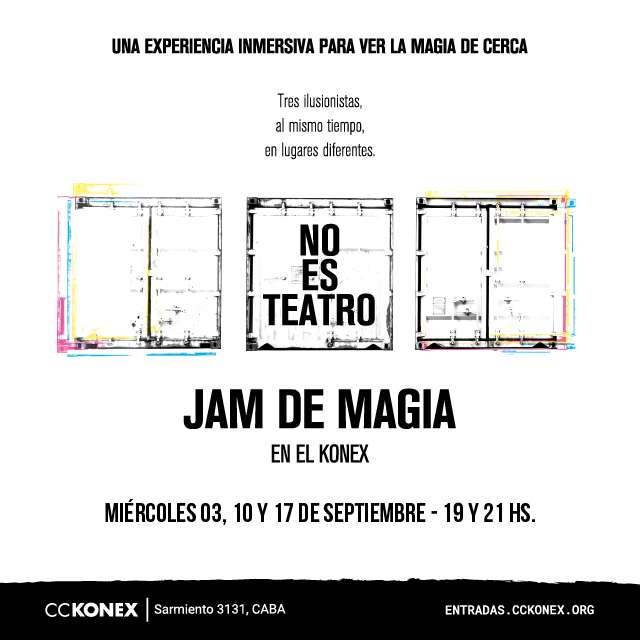 UNA EXPERIENCIA INMERSIVA PARA VER LA MAGIA DE CERCA

Tres ilusionistas,
al mismo tiempo,
en lugares diferentes.

NO
ES
TEATRO

JAM DE MAGIA

EN EL KONEX

MIÉRCOLES 03, 10 Y 17 DE SEPTIEMBRE - 19 Y 21 HS.

CCKONEX

Sarmiento 3131, CABA

ENTRADAS.CCKONEX.ORG